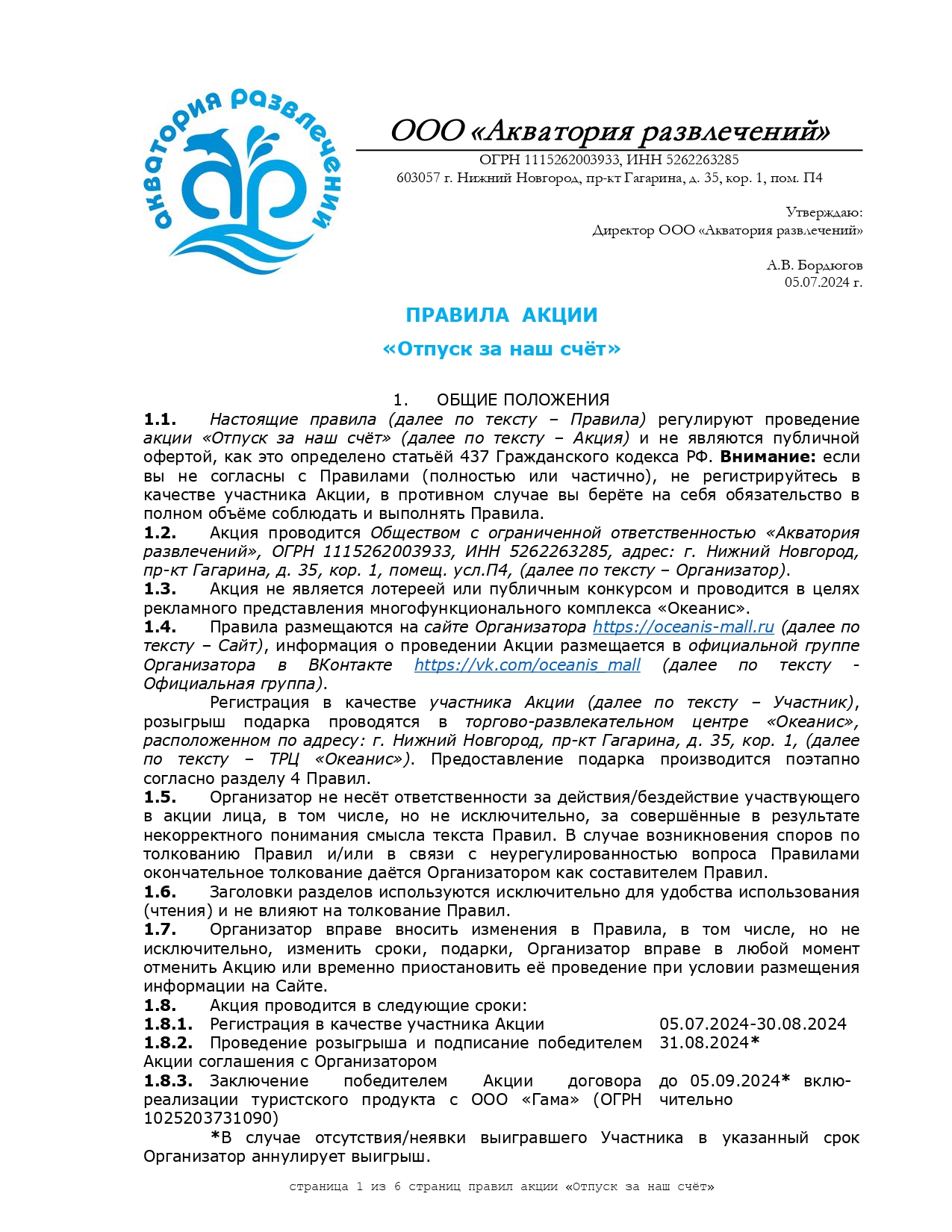 акватория развлечений

ООО «Акватория развлечений»
ОГРН 1115262003933, ИНН 5262263285
603057 г. Нижний Новгород, пр-кт Гагарина, д. 35, кор. 1, пом. П4

Утверждаю:
Директор ООО «Акватория развлечений»

А.В. Бордюгов
05.07.2024 г.

ПРАВИЛА АКЦИИ
«Отпуск за наш счёт»

1. ОБЩИЕ ПОЛОЖЕНИЯ
1.1. Настоящие правила (далее по тексту – Правила) регулируют проведение акции «Отпуск за наш счёт» (далее по тексту – Акция) и не являются публичной офертой, как это определено статьёй 437 Гражданского кодекса РФ. Внимание: если вы не согласны с Правилами (полностью или частично), не регистрируйтесь в качестве участника Акции, в противном случае вы берёте на себя обязательство в полном объёме соблюдать и выполнять Правила.
1.2. Акция проводится Обществом с ограниченной ответственностью «Акватория развлечений», ОГРН 1115262003933, ИНН 5262263285, адрес: г. Нижний Новгород, пр-кт Гагарина, д. 35, кор. 1, помещ. усл.П4, (далее по тексту – Организатор).
1.3. Акция не является лотереей или публичным конкурсом и проводится в целях рекламного представления многофункционального комплекса «Океанис».
1.4. Правила размещаются на сайте Организатора https://oceanis-mall.ru (далее по тексту – Сайт), информация о проведении Акции размещается в официальной группе Организатора в ВКонтакте https://vk.com/oceanis_mall (далее по тексту - Официальная группа).
Регистрация в качестве участника Акции (далее по тексту – Участник), розыгрыш подарка проводятся в торгово-развлекательном центре «Океанис», расположенном по адресу: г. Нижний Новгород, пр-кт Гагарина, д. 35, кор. 1, (далее по тексту – ТРЦ «Океанис»). Предоставление подарка производится поэтапно согласно разделу 4 Правил.
1.5. Организатор не несёт ответственности за действия/бездействие участвующего в акции лица, в том числе, но не исключительно, за совершённые в результате некорректного понимания смысла текста Правил. В случае возникновения споров по толкованию Правил и/или в связи с неурегулированностью вопроса Правилами окончательное толкование даётся Организатором как составителем Правил.
1.6. Заголовки разделов используются исключительно для удобства использования (чтения) и не влияют на толкование Правил.
1.7. Организатор вправе вносить изменения в Правила, в том числе, но не исключительно, изменить сроки, подарки, Организатор вправе в любой момент отменить Акцию или временно приостановить её проведение при условии размещения информации на Сайте.
1.8. Акция проводится в следующие сроки:

| | |
|---|---|
| 1.8.1. Регистрация в качестве участника Акции | 05.07.2024-30.08.2024 |
| 1.8.2. Проведение розыгрыша и подписание победителем Акции соглашения с Организатором | 31.08.2024* |
| 1.8.3. Заключение победителем Акции договора реализации туристского продукта с ООО «Гама» (ОГРН 1025203731090) | до 05.09.2024* включительно |

*В случае отсутствия/неявки выигравшего Участника в указанный срок Организатор аннулирует выигрыш.

страница 1 из 6 страниц правил акции «Отпуск за наш счёт»